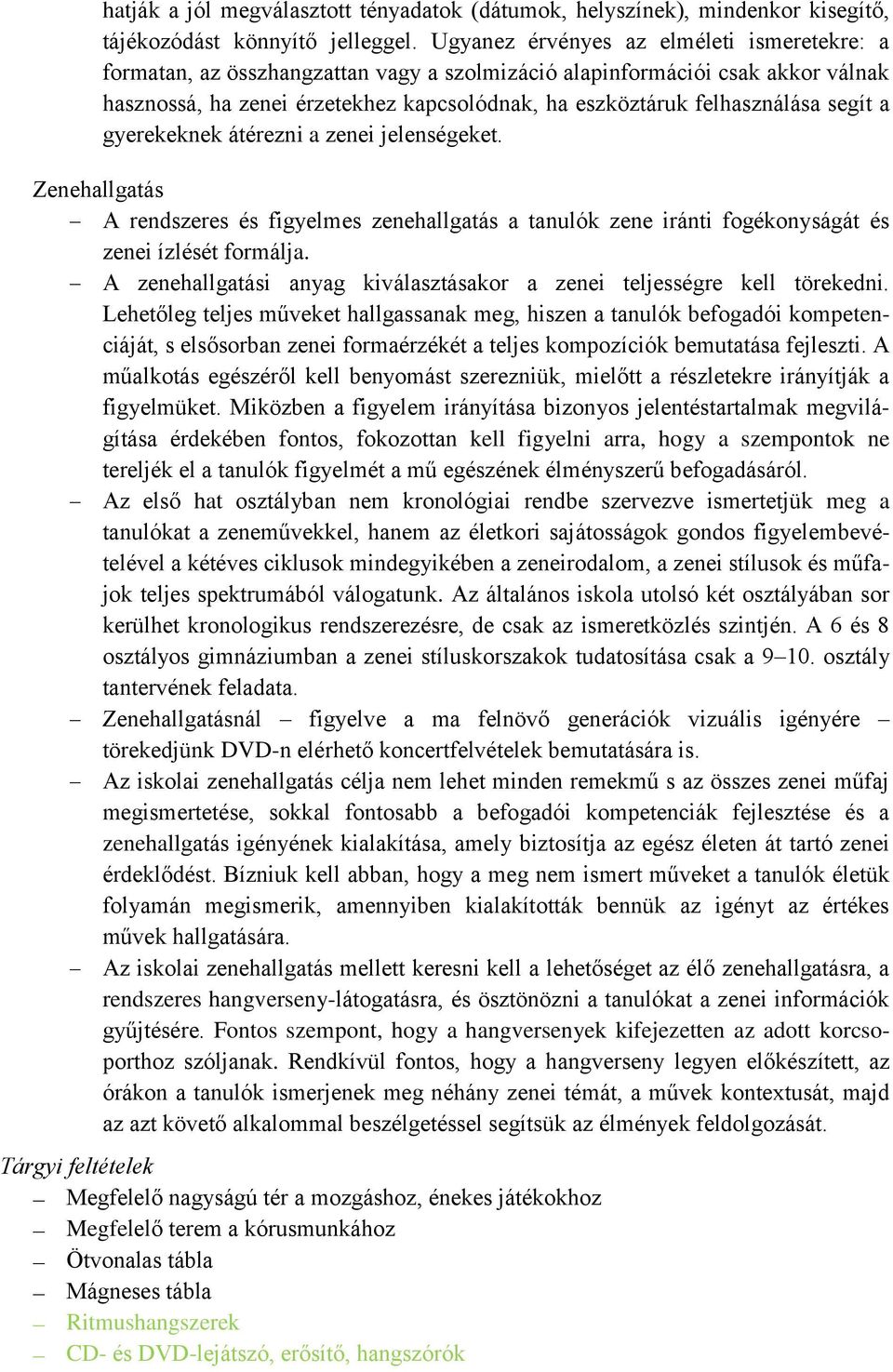 hatják a jól megválasztott tényadatok (dátumok, helyszínek), mindenkor kisegítő, tájékozódást könnyítő jelleggel. Ugyanez érvényes az elméleti ismeretekre: a formatan, az összhangzattan vagy a szolmizáció alapinformációi csak akkor válnak hasznossá, ha zenei érzetekhez kapcsolódnak, ha eszköztáruk felhasználása segít a gyerekeknek átérezni a zenei jelenségeket.

Zenehallgatás

– A rendszeres és figyelmes zenehallgatás a tanulók zene iránti fogékonyságát és zenei ízlését formálja.

– A zenehallgatási anyag kiválasztásakor a zenei teljességre kell törekedni. Lehetőleg teljes műveket hallgassanak meg, hiszen a tanulók befogadói kompetenciáját, s elsősorban zenei formaérzékét a teljes kompozíciók bemutatása fejleszti. A műalkotás egészéről kell benyomást szerezniük, mielőtt a részletekre irányítják a figyelmüket. Miközben a figyelem irányítása bizonyos jelentéstartalmak megvilágítása érdekében fontos, fokozottan kell figyelni arra, hogy a szempontok ne tereljék el a tanulók figyelmét a mű egészének élményszerű befogadásáról.

– Az első hat osztályban nem kronológiai rendbe szervezve ismertetjük meg a tanulókat a zeneművekkel, hanem az életkori sajátosságok gondos figyelembevételével a kétéves ciklusok mindegyikében a zeneirodalom, a zenei stílusok és műfajok teljes spektrumából válogatunk. Az általános iskola utolsó két osztályában sor kerülhet kronologikus rendszerezésre, de csak az ismeretközlés szintjén. A 6 és 8 osztályos gimnáziumban a zenei stíluskorszakok tudatosítása csak a 9–10. osztály tantervének feladata.

– Zenehallgatásnál – figyelve a ma felnövő generációk vizuális igényére – törekedjünk DVD-n elérhető koncertfelvételek bemutatására is.

– Az iskolai zenehallgatás célja nem lehet minden remekmű s az összes zenei műfaj megismertetése, sokkal fontosabb a befogadói kompetenciák fejlesztése és a zenehallgatás igényének kialakítása, amely biztosítja az egész életen át tartó zenei érdeklődést. Bízniuk kell abban, hogy a meg nem ismert műveket a tanulók életük folyamán megismerik, amennyiben kialakították bennük az igényt az értékes művek hallgatására.

– Az iskolai zenehallgatás mellett keresni kell a lehetőséget az élő zenehallgatásra, a rendszeres hangverseny-látogatásra, és ösztönözni a tanulókat a zenei információk gyűjtésére. Fontos szempont, hogy a hangversenyek kifejezetten az adott korcsoporthoz szóljanak. Rendkívül fontos, hogy a hangverseny legyen előkészített, az órákon a tanulók ismerjenek meg néhány zenei témát, a művek kontextusát, majd az azt követő alkalommal beszélgetéssel segítsük az élmények feldolgozását.

Tárgyi feltételek

– Megfelelő nagyságú tér a mozgáshoz, énekes játékokhoz
– Megfelelő terem a kórusmunkához
– Ötvonalas tábla
– Mágneses tábla
– Ritmushangszerek
– CD- és DVD-lejátszó, erősítő, hangszórók